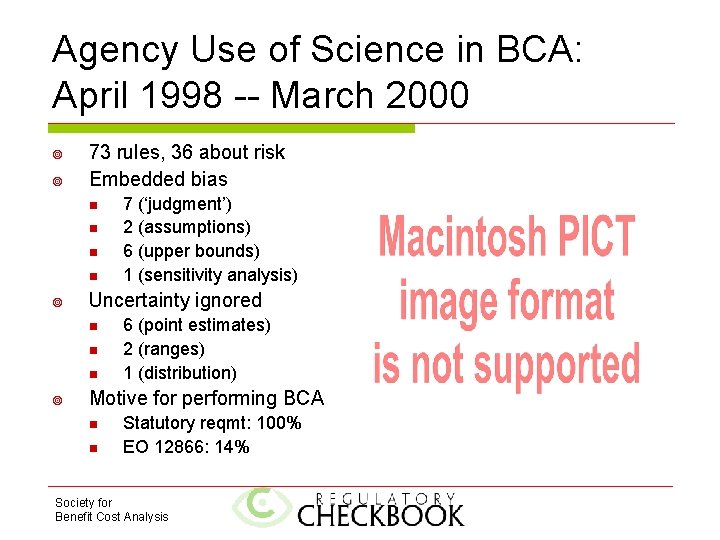 Agency Use of Science in BCA: April 1998 -- March 2000

73 rules, 36 about risk
Embedded bias
7 ('judgment')
2 (assumptions)
6 (upper bounds)
1 (sensitivity analysis)
Uncertainty ignored
6 (point estimates)
2 (ranges)
1 (distribution)
Motive for performing BCA
Statutory reqmt: 100%
EO 12866: 14%

Macintosh PICT image format is not supported

Society for Benefit Cost Analysis

REGULATORY CHECKBOOK